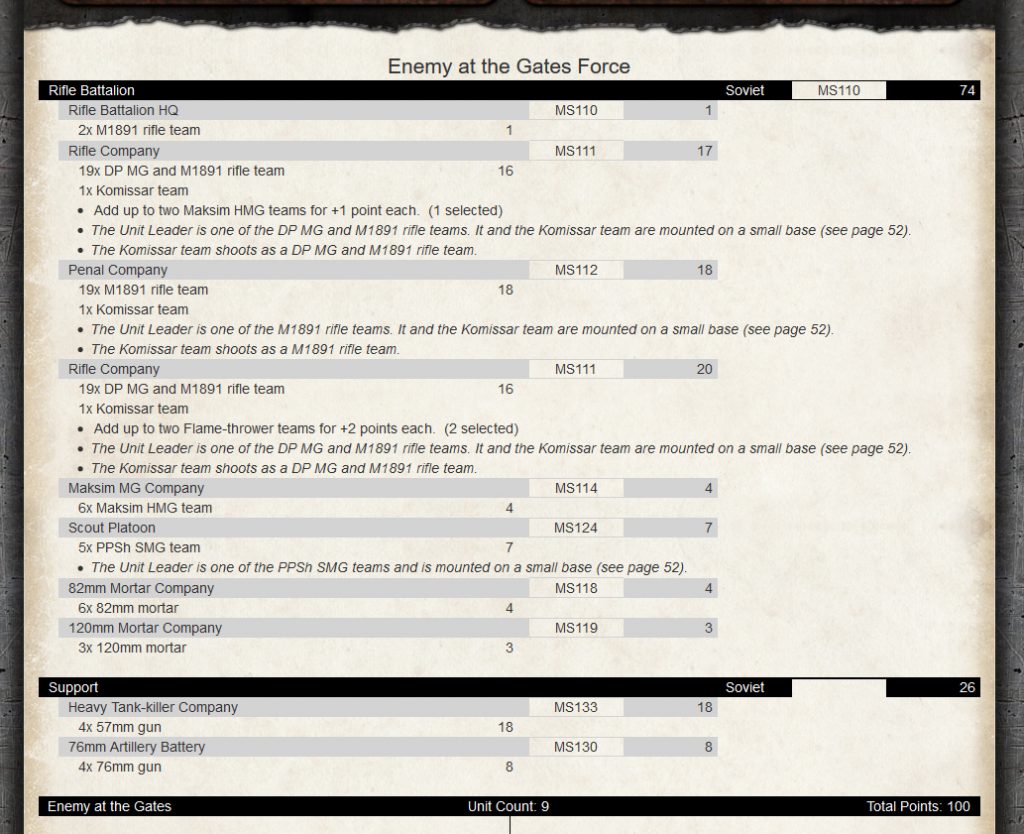 Enemy at the Gates Force

| Rifle Battalion | | Soviet | MS110 | 74 |
|---|---|---|---|---|
| Rifle Battalion HQ | | MS110 | 1 | |
| 2x M1891 rifle team | 1 | | | |
| Rifle Company | | MS111 | 17 | |
| 19x DP MG and M1891 rifle team | 16 | | | |
| 1x Komissar team | | | | |

• Add up to two Maksim HMG teams for +1 point each. (1 selected)
• The Unit Leader is one of the DP MG and M1891 rifle teams. It and the Komissar team are mounted on a small base (see page 52).
• The Komissar team shoots as a DP MG and M1891 rifle team.

| Penal Company | | MS112 | 18 |
|---|---|---|---|
| 19x M1891 rifle team | 18 | | |
| 1x Komissar team | | | |

• The Unit Leader is one of the M1891 rifle teams. It and the Komissar team are mounted on a small base (see page 52).
• The Komissar team shoots as a M1891 rifle team.

| Rifle Company | | MS111 | 20 |
|---|---|---|---|
| 19x DP MG and M1891 rifle team | 16 | | |
| 1x Komissar team | | | |

• Add up to two Flame-thrower teams for +2 points each. (2 selected)
• The Unit Leader is one of the DP MG and M1891 rifle teams. It and the Komissar team are mounted on a small base (see page 52).
• The Komissar team shoots as a DP MG and M1891 rifle team.

| Maksim MG Company | | MS114 | 4 |
|---|---|---|---|
| 6x Maksim HMG team | 4 | | |
| Scout Platoon | | MS124 | 7 |
| 5x PPSh SMG team | 7 | | |

• The Unit Leader is one of the PPSh SMG teams and is mounted on a small base (see page 52).

| 82mm Mortar Company | | MS118 | 4 |
|---|---|---|---|
| 6x 82mm mortar | 4 | | |
| 120mm Mortar Company | | MS119 | 3 |
| 3x 120mm mortar | 3 | | |

| Support | | Soviet | | 26 |
|---|---|---|---|---|
| Heavy Tank-killer Company | | MS133 | 18 | |
| 4x 57mm gun | 18 | | | |
| 76mm Artillery Battery | | MS130 | 8 | |
| 4x 76mm gun | 8 | | | |

Enemy at the Gates Unit Count: 9 Total Points: 100